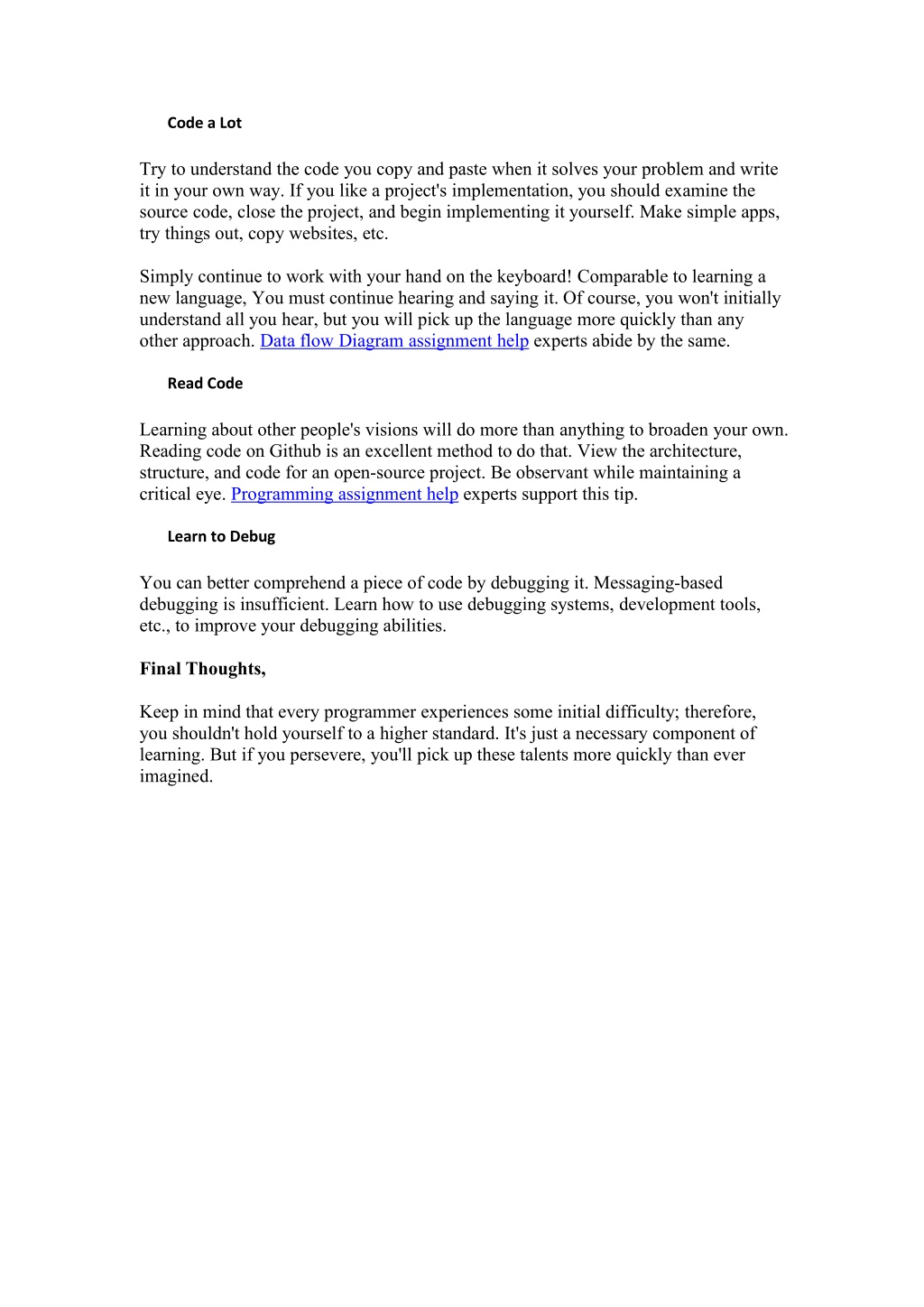 Code a Lot

Try to understand the code you copy and paste when it solves your problem and write it in your own way. If you like a project's implementation, you should examine the source code, close the project, and begin implementing it yourself. Make simple apps, try things out, copy websites, etc.

Simply continue to work with your hand on the keyboard! Comparable to learning a new language, You must continue hearing and saying it. Of course, you won't initially understand all you hear, but you will pick up the language more quickly than any other approach. Data flow Diagram assignment help experts abide by the same.

Read Code

Learning about other people's visions will do more than anything to broaden your own. Reading code on Github is an excellent method to do that. View the architecture, structure, and code for an open-source project. Be observant while maintaining a critical eye. Programming assignment help experts support this tip.

Learn to Debug

You can better comprehend a piece of code by debugging it. Messaging-based debugging is insufficient. Learn how to use debugging systems, development tools, etc., to improve your debugging abilities.

Final Thoughts,

Keep in mind that every programmer experiences some initial difficulty; therefore, you shouldn't hold yourself to a higher standard. It's just a necessary component of learning. But if you persevere, you'll pick up these talents more quickly than ever imagined.